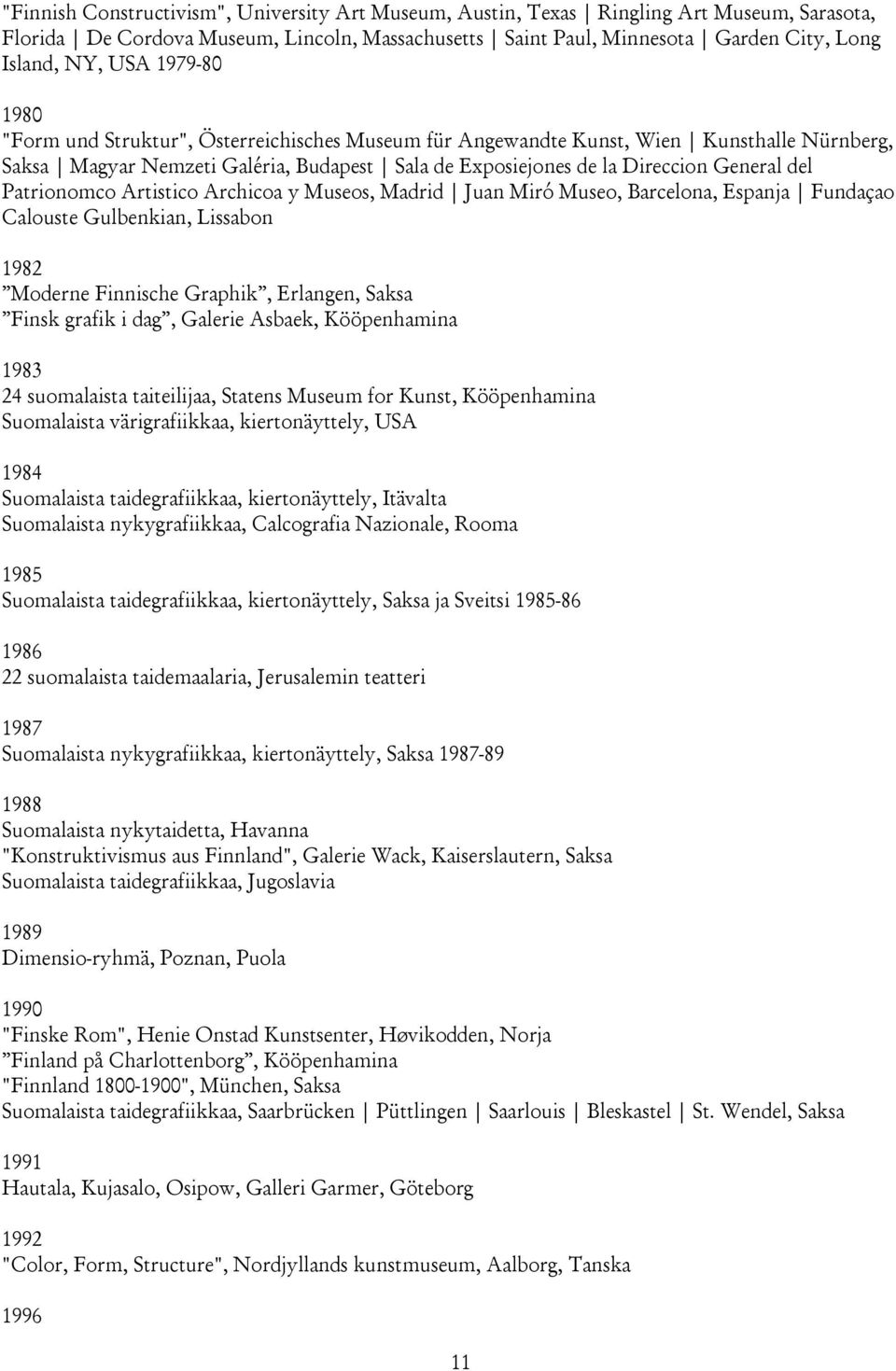 "Finnish Constructivism", University Art Museum, Austin, Texas | Ringling Art Museum, Sarasota, Florida | De Cordova Museum, Lincoln, Massachusetts | Saint Paul, Minnesota | Garden City, Long Island, NY, USA 1979-80

1980
"Form und Struktur", Österreichisches Museum für Angewandte Kunst, Wien | Kunsthalle Nürnberg, Saksa | Magyar Nemzeti Galéria, Budapest | Sala de Exposiejones de la Direccion General del Patrionomco Artistico Archicoa y Museos, Madrid | Juan Miró Museo, Barcelona, Espanja | Fundaçao Calouste Gulbenkian, Lissabon

1982
”Moderne Finnische Graphik”, Erlangen, Saksa
”Finsk grafik i dag”, Galerie Asbaek, Kööpenhamina

1983
24 suomalaista taiteilijaa, Statens Museum for Kunst, Kööpenhamina
Suomalaista värigrafiikkaa, kiertonäyttely, USA

1984
Suomalaista taidegrafiikkaa, kiertonäyttely, Itävalta
Suomalaista nykygrafiikkaa, Calcografia Nazionale, Rooma

1985
Suomalaista taidegrafiikkaa, kiertonäyttely, Saksa ja Sveitsi 1985-86

1986
22 suomalaista taidemaalaria, Jerusalemin teatteri

1987
Suomalaista nykygrafiikkaa, kiertonäyttely, Saksa 1987-89

1988
Suomalaista nykytaidetta, Havanna
"Konstruktivismus aus Finnland", Galerie Wack, Kaiserslautern, Saksa
Suomalaista taidegrafiikkaa, Jugoslavia

1989
Dimensio-ryhmä, Poznan, Puola

1990
"Finske Rom", Henie Onstad Kunstsenter, Høvikodden, Norja
”Finland på Charlottenborg”, Kööpenhamina
"Finnland 1800-1900", München, Saksa
Suomalaista taidegrafiikkaa, Saarbrücken | Püttlingen | Saarlouis | Bleskastel | St. Wendel, Saksa

1991
Hautala, Kujasalo, Osipow, Galleri Garmer, Göteborg

1992
"Color, Form, Structure", Nordjyllands kunstmuseum, Aalborg, Tanska

1996

11